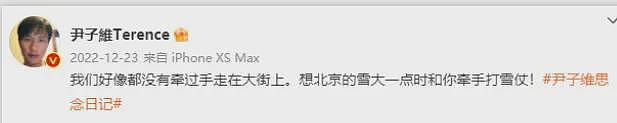 尹子維Terence

2022-12-23 来自 iPhone XS Max

我们好像都没有牵过手走在大街上。想北京的雪大一点时和你牵手打雪仗！#尹子维思念日记#